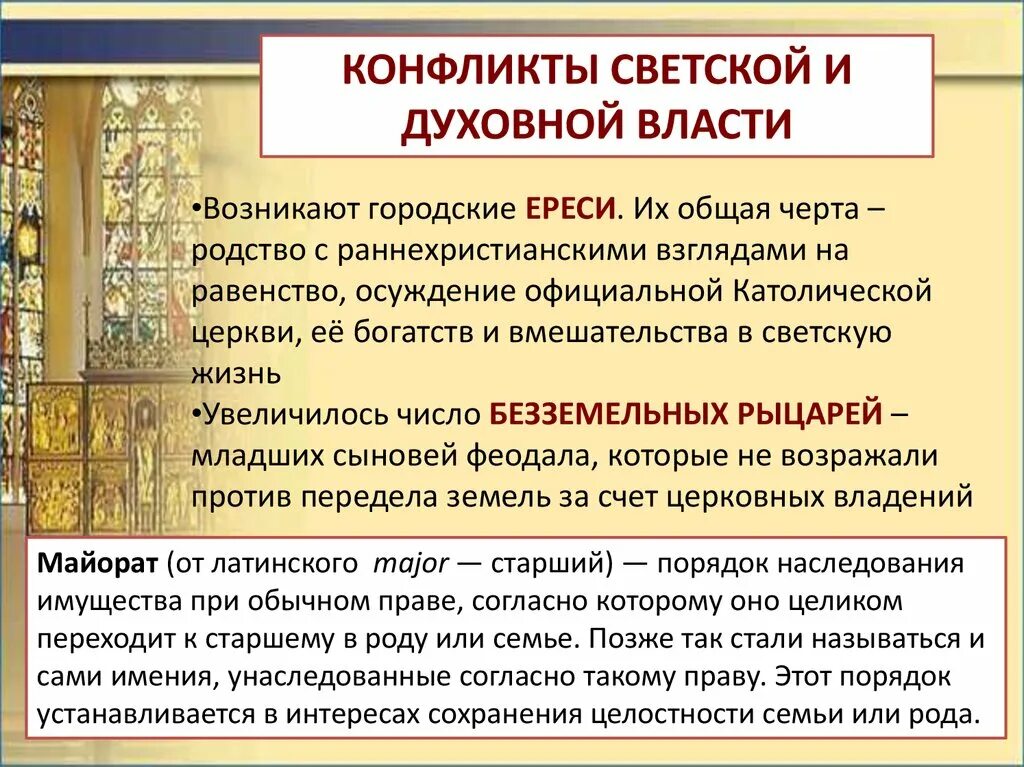 КОНФЛИКТЫ СВЕТСКОЙ И ДУХОВНОЙ ВЛАСТИ

•Возникают городские ЕРЕСИ. Их общая черта – родство с раннехристианскими взглядами на равенство, осуждение официальной Католической церкви, её богатств и вмешательства в светскую жизнь
•Увеличилось число БЕЗЗЕМЕЛЬНЫХ РЫЦАРЕЙ – младших сыновей феодала, которые не возражали против передела земель за счет церковных владений

Майорат (от латинского major — старший) — порядок наследования имущества при обычном праве, согласно которому оно целиком переходит к старшему в роду или семье. Позже так стали называться и сами имения, унаследованные согласно такому праву. Этот порядок устанавливается в интересах сохранения целостности семьи или рода.